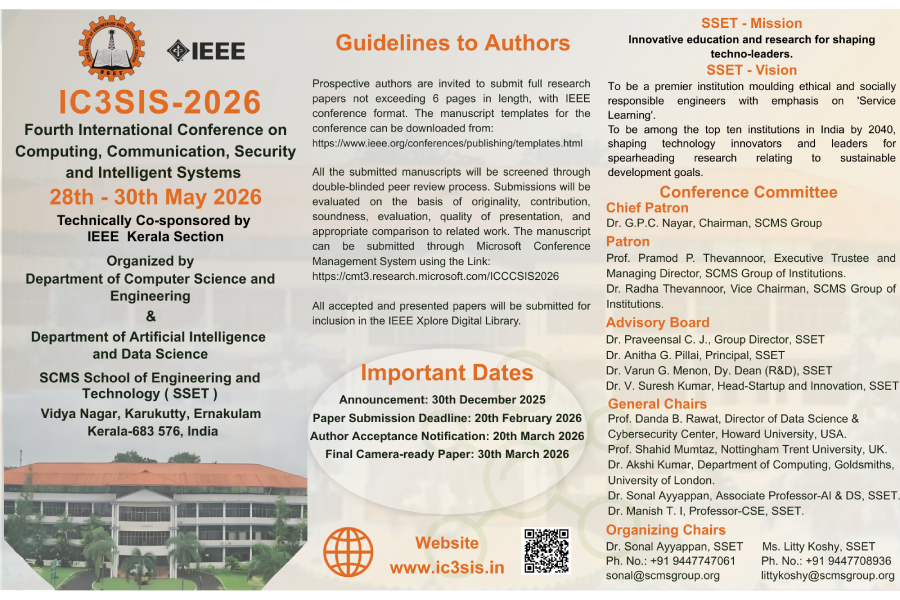 IEEE

IC3SIS-2026

Fourth International Conference on Computing, Communication, Security and Intelligent Systems

28th - 30th May 2026

Technically Co-sponsored by IEEE Kerala Section

Organized by
Department of Computer Science and Engineering
&
Department of Artificial Intelligence and Data Science

SCMS School of Engineering and Technology ( SSET )
Vidya Nagar, Karukutty, Ernakulam
Kerala-683 576, India

Guidelines to Authors

Prospective authors are invited to submit full research papers not exceeding 6 pages in length, with IEEE conference format. The manuscript templates for the conference can be downloaded from: https://www.ieee.org/conferences/publishing/templates.html

All the submitted manuscripts will be screened through double-blinded peer review process. Submissions will be evaluated on the basis of originality, contribution, soundness, evaluation, quality of presentation, and appropriate comparison to related work. The manuscript can be submitted through Microsoft Conference Management System using the Link: https://cmt3.research.microsoft.com/ICCCSIS2026

All accepted and presented papers will be submitted for inclusion in the IEEE Xplore Digital Library.

Important Dates

Announcement: 30th December 2025
Paper Submission Deadline: 20th February 2026
Author Acceptance Notification: 20th March 2026
Final Camera-ready Paper: 30th March 2026

Website
www.ic3sis.in

SSET - Mission
Innovative education and research for shaping techno-leaders.

SSET - Vision
To be a premier institution moulding ethical and socially responsible engineers with emphasis on 'Service Learning'.
To be among the top ten institutions in India by 2040, shaping technology innovators and leaders for spearheading research relating to sustainable development goals.

Conference Committee

Chief Patron
Dr. G.P.C. Nayar, Chairman, SCMS Group

Patron
Prof. Pramod P. Thevannoor, Executive Trustee and Managing Director, SCMS Group of Institutions.
Dr. Radha Thevannoor, Vice Chairman, SCMS Group of Institutions.

Advisory Board
Dr. Praveensal C. J., Group Director, SSET
Dr. Anitha G. Pillai, Principal, SSET
Dr. Varun G. Menon, Dy. Dean (R&D), SSET
Dr. V. Suresh Kumar, Head-Startup and Innovation, SSET

General Chairs
Prof. Danda B. Rawat, Director of Data Science & Cybersecurity Center, Howard University, USA.
Prof. Shahid Mumtaz, Nottingham Trent University, UK.
Dr. Akshi Kumar, Department of Computing, Goldsmiths, University of London.
Dr. Sonal Ayyappan, Associate Professor-AI & DS, SSET.
Dr. Manish T. I, Professor-CSE, SSET.

Organizing Chairs
Dr. Sonal Ayyappan, SSET
Ph. No.: +91 9447747061
sonal@scmsgroup.org

Ms. Litty Koshy, SSET
Ph. No.: +91 9447708936
littykoshy@scmsgroup.org